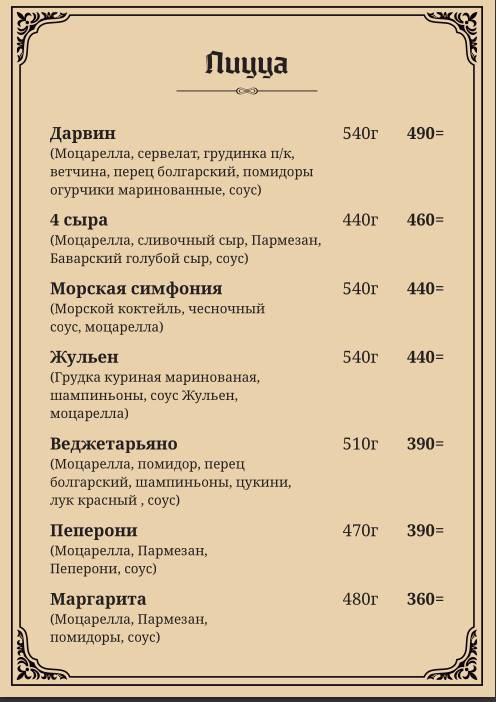 Пицца

Дарвин 540г 490=
(Моцарелла, сервелат, грудинка п/к, ветчина, перец болгарский, помидоры огурчики маринованные, соус)

4 сыра 440г 460=
(Моцарелла, сливочный сыр, Пармезан, Баварский голубой сыр, соус)

Морская симфония 540г 440=
(Морской коктейль, чесночный соус, моцарелла)

Жульен 540г 440=
(Грудка куриная маринованая, шампиньоны, соус Жульен, моцарелла)

Веджетарьяно 510г 390=
(Моцарелла, помидор, перец болгарский, шампиньоны, цукини, лук красный , соус)

Пеперони 470г 390=
(Моцарелла, Пармезан, Пеперони, соус)

Маргарита 480г 360=
(Моцарелла, Пармезан, помидоры, соус)